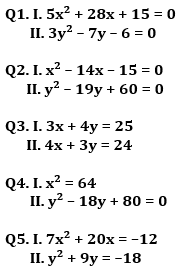 Q1. I. $5x^2 + 28x + 15 = 0$
II. $3y^2 - 7y - 6 = 0$

Q2. I. $x^2 - 14x - 15 = 0$
II. $y^2 - 19y + 60 = 0$

Q3. I. $3x + 4y = 25$
II. $4x + 3y = 24$

Q4. I. $x^2 = 64$
II. $y^2 - 18y + 80 = 0$

Q5. I. $7x^2 + 20x = -12$
II. $y^2 + 9y = -18$